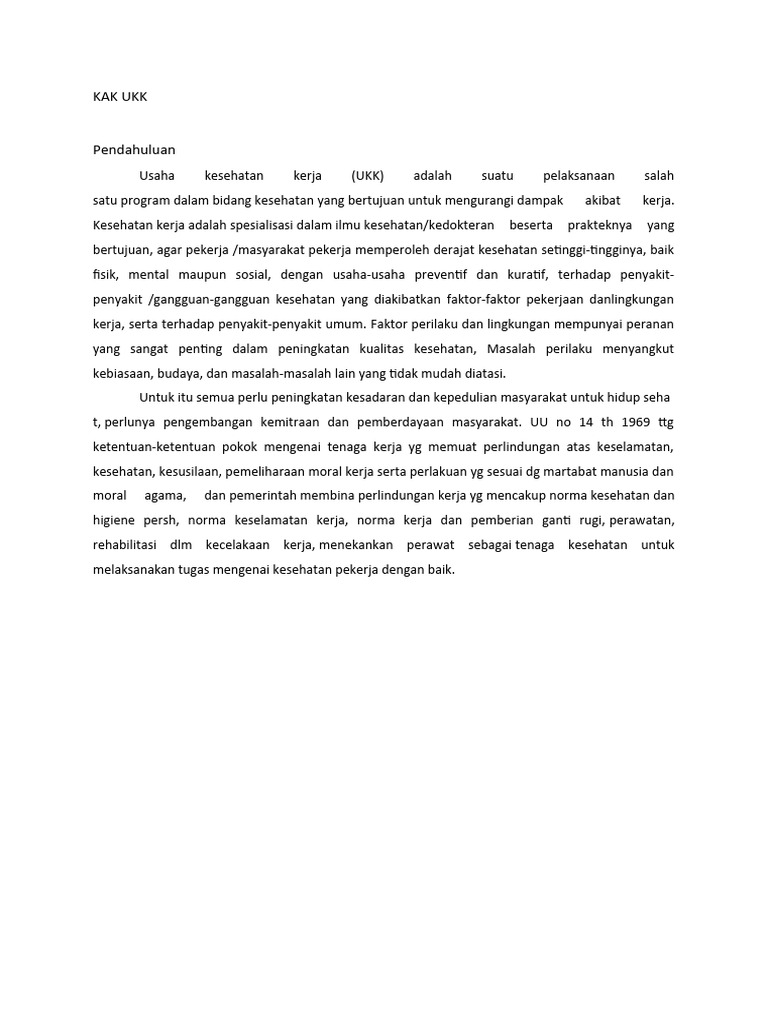 KAK UKK

Pendahuluan

Usaha kesehatan kerja (UKK) adalah suatu pelaksanaan salah satu program dalam bidang kesehatan yang bertujuan untuk mengurangi dampak akibat kerja. Kesehatan kerja adalah spesialisasi dalam ilmu kesehatan/kedokteran beserta prakteknya yang bertujuan, agar pekerja /masyarakat pekerja memperoleh derajat kesehatan setinggi-tingginya, baik fisik, mental maupun sosial, dengan usaha-usaha preventif dan kuratif, terhadap penyakit-penyakit /gangguan-gangguan kesehatan yang diakibatkan faktor-faktor pekerjaan danlingkungan kerja, serta terhadap penyakit-penyakit umum. Faktor perilaku dan lingkungan mempunyai peranan yang sangat penting dalam peningkatan kualitas kesehatan, Masalah perilaku menyangkut kebiasaan, budaya, dan masalah-masalah lain yang tidak mudah diatasi.

Untuk itu semua perlu peningkatan kesadaran dan kepedulian masyarakat untuk hidup seha t, perlunya pengembangan kemitraan dan pemberdayaan masyarakat. UU no 14 th 1969 ttg ketentuan-ketentuan pokok mengenai tenaga kerja yg memuat perlindungan atas keselamatan, kesehatan, kesusilaan, pemeliharaan moral kerja serta perlakuan yg sesuai dg martabat manusia dan moral agama, dan pemerintah membina perlindungan kerja yg mencakup norma kesehatan dan higiene persh, norma keselamatan kerja, norma kerja dan pemberian ganti rugi, perawatan, rehabilitasi dlm kecelakaan kerja, menekankan perawat sebagai tenaga kesehatan untuk melaksanakan tugas mengenai kesehatan pekerja dengan baik.